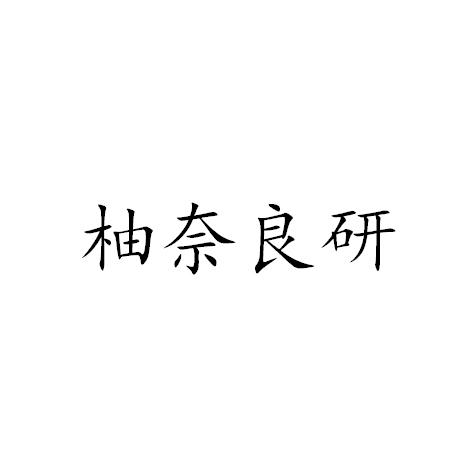 柚奈良研